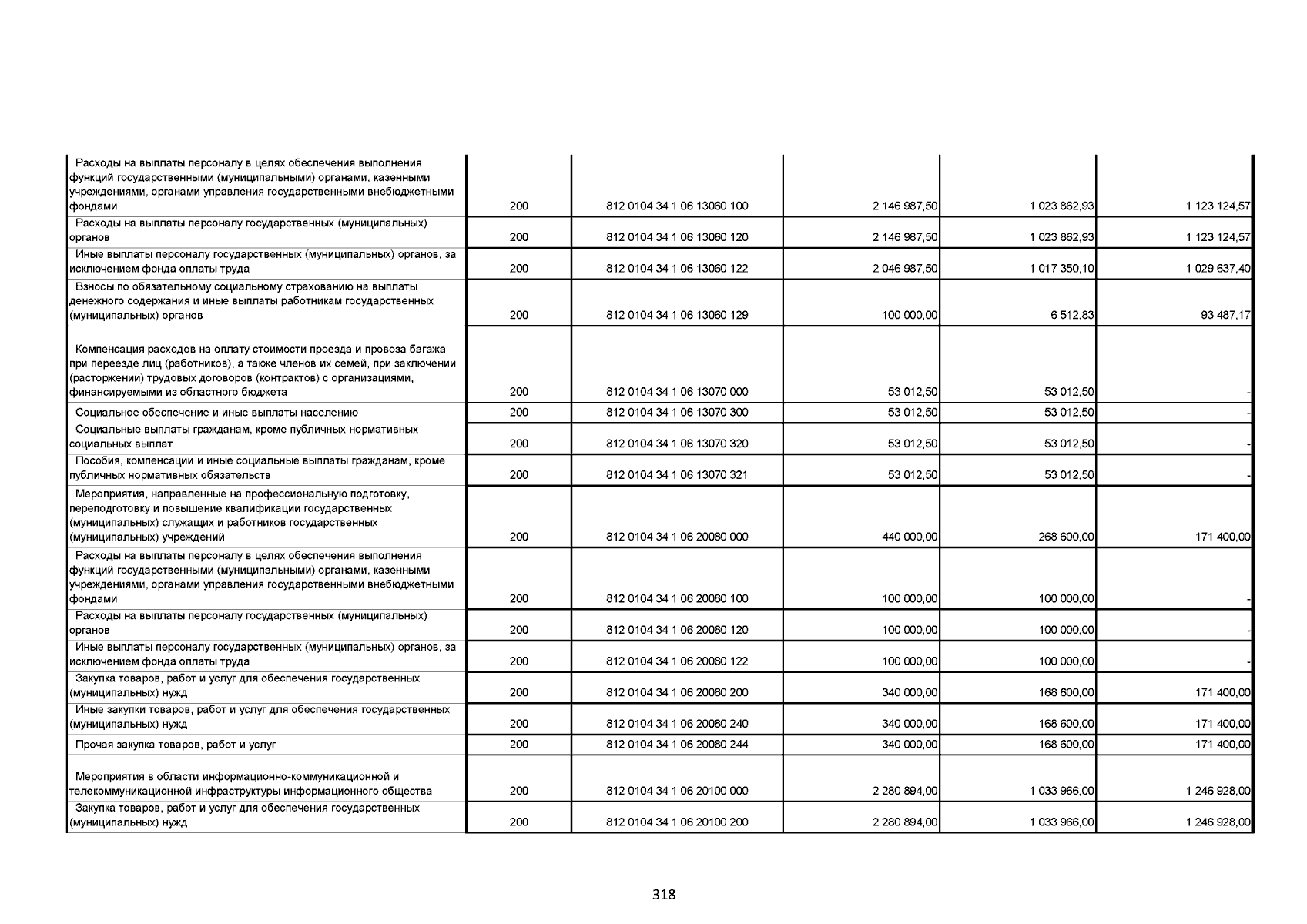 | | | | | | |
|---|---|---|---|---|---|
| Расходы на выплаты персоналу в целях обеспечения выполнения функций государственными (муниципальными) органами, казенными учреждениями, органами управления государственными внебюджетными фондами | 200 | 812 0104 34 1 06 13060 100 | 2 146 987,50 | 1 023 862,93 | 1 123 124,57 |
| Расходы на выплаты персоналу государственных (муниципальных) органов | 200 | 812 0104 34 1 06 13060 120 | 2 146 987,50 | 1 023 862,93 | 1 123 124,57 |
| Иные выплаты персоналу государственных (муниципальных) органов, за исключением фонда оплаты труда | 200 | 812 0104 34 1 06 13060 122 | 2 046 987,50 | 1 017 350,10 | 1 029 637,40 |
| Взносы по обязательному социальному страхованию на выплаты денежного содержания и иные выплаты работникам государственных (муниципальных) органов | 200 | 812 0104 34 1 06 13060 129 | 100 000,00 | 6 512,83 | 93 487,17 |
| Компенсация расходов на оплату стоимости проезда и провоза багажа при переезде лиц (работников), а также членов их семей, при заключении (расторжении) трудовых договоров (контрактов) с организациями, финансируемыми из областного бюджета | 200 | 812 0104 34 1 06 13070 000 | 53 012,50 | 53 012,50 | - |
| Социальное обеспечение и иные выплаты населению | 200 | 812 0104 34 1 06 13070 300 | 53 012,50 | 53 012,50 | - |
| Социальные выплаты гражданам, кроме публичных нормативных социальных выплат | 200 | 812 0104 34 1 06 13070 320 | 53 012,50 | 53 012,50 | - |
| Пособия, компенсации и иные социальные выплаты гражданам, кроме публичных нормативных обязательств | 200 | 812 0104 34 1 06 13070 321 | 53 012,50 | 53 012,50 | - |
| Мероприятия, направленные на профессиональную подготовку, переподготовку и повышение квалификации государственных (муниципальных) служащих и работников государственных (муниципальных) учреждений | 200 | 812 0104 34 1 06 20080 000 | 440 000,00 | 268 600,00 | 171 400,00 |
| Расходы на выплаты персоналу в целях обеспечения выполнения функций государственными (муниципальными) органами, казенными учреждениями, органами управления государственными внебюджетными фондами | 200 | 812 0104 34 1 06 20080 100 | 100 000,00 | 100 000,00 | - |
| Расходы на выплаты персоналу государственных (муниципальных) органов | 200 | 812 0104 34 1 06 20080 120 | 100 000,00 | 100 000,00 | - |
| Иные выплаты персоналу государственных (муниципальных) органов, за исключением фонда оплаты труда | 200 | 812 0104 34 1 06 20080 122 | 100 000,00 | 100 000,00 | - |
| Закупка товаров, работ и услуг для обеспечения государственных (муниципальных) нужд | 200 | 812 0104 34 1 06 20080 200 | 340 000,00 | 168 600,00 | 171 400,00 |
| Иные закупки товаров, работ и услуг для обеспечения государственных (муниципальных) нужд | 200 | 812 0104 34 1 06 20080 240 | 340 000,00 | 168 600,00 | 171 400,00 |
| Прочая закупка товаров, работ и услуг | 200 | 812 0104 34 1 06 20080 244 | 340 000,00 | 168 600,00 | 171 400,00 |
| Мероприятия в области информационно-коммуникационной и телекоммуникационной инфраструктуры информационного общества | 200 | 812 0104 34 1 06 20100 000 | 2 280 894,00 | 1 033 966,00 | 1 246 928,00 |
| Закупка товаров, работ и услуг для обеспечения государственных (муниципальных) нужд | 200 | 812 0104 34 1 06 20100 200 | 2 280 894,00 | 1 033 966,00 | 1 246 928,00 |

318